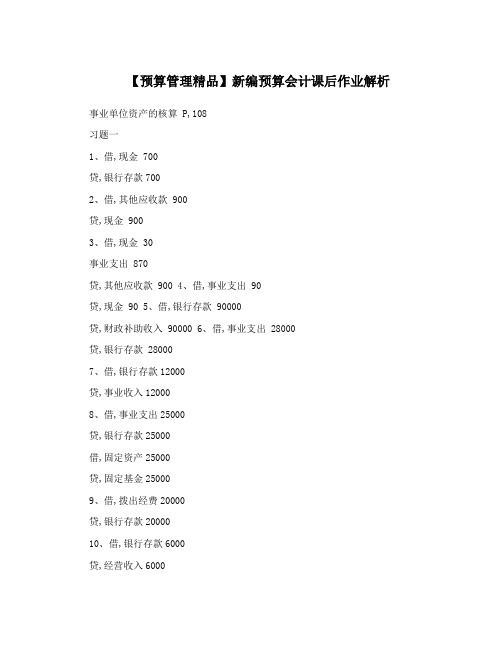 【预算管理精品】新编预算会计课后作业解析

事业单位资产的核算 P,108

习题一

1、借,现金 700

贷,银行存款 700

2、借,其他应收款 900

贷,现金 900

3、借,现金 30

事业支出 870

贷,其他应收款 900 4、借,事业支出 90

贷,现金 90 5、借,银行存款 90000

贷,财政补助收入 90000 6、借,事业支出 28000

贷,银行存款 28000

7、借,银行存款 12000

贷,事业收入 12000

8、借,事业支出 25000

贷,银行存款 25000

借,固定资产 25000

贷,固定基金 25000

9、借,拨出经费 20000

贷,银行存款 20000

10、借,银行存款 6000

贷,经营收入 6000